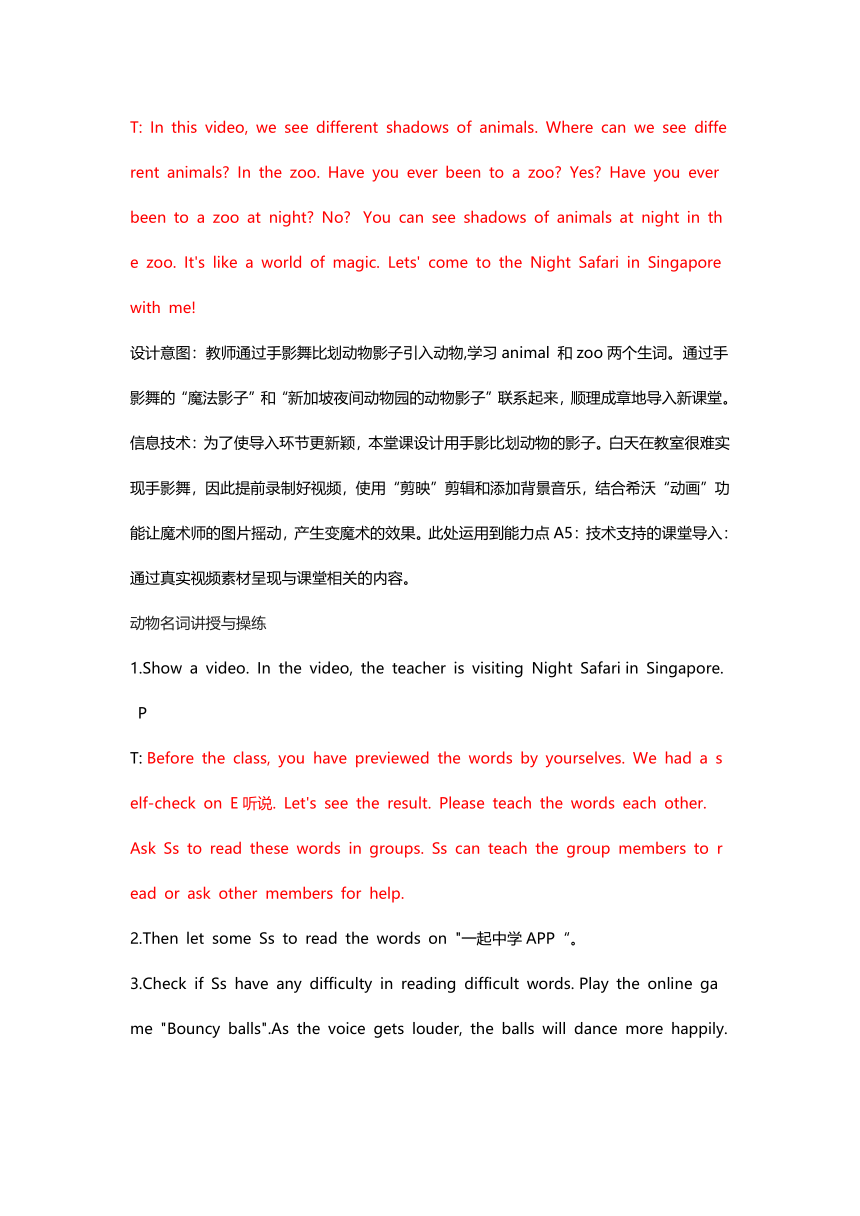 T: In this video, we see different shadows of animals. Where can we see different animals? In the zoo. Have you ever been to a zoo? Yes? Have you ever been to a zoo at night? No? You can see shadows of animals at night in the zoo. It's like a world of magic. Lets' come to the Night Safari in Singapore with me!

设计意图：教师通过手影舞比划动物影子引入动物,学习 animal 和 zoo 两个生词。通过手影舞的“魔法影子”和“新加坡夜间动物园的动物影子”联系起来，顺理成章地导入新课堂。

信息技术：为了使导入环节更新颖，本堂课设计用手影比划动物的影子。白天在教室很难实现手影舞，因此提前录制好视频，使用“剪映”剪辑和添加背景音乐，结合希沃“动画”功能让魔术师的图片摇动，产生变魔术的效果。此处运用到能力点 A5：技术支持的课堂导入：通过真实视频素材呈现与课堂相关的内容。

动物名词讲授与操练

1.Show a video. In the video, the teacher is visiting Night Safari in Singapore. P

T: Before the class, you have previewed the words by yourselves. We had a self-check on E听说. Let's see the result. Please teach the words each other. Ask Ss to read these words in groups. Ss can teach the group members to read or ask other members for help.

2.Then let some Ss to read the words on "一起中学 APP “。

3.Check if Ss have any difficulty in reading difficult words. Play the online game "Bouncy balls".As the voice gets louder, the balls will dance more happily.